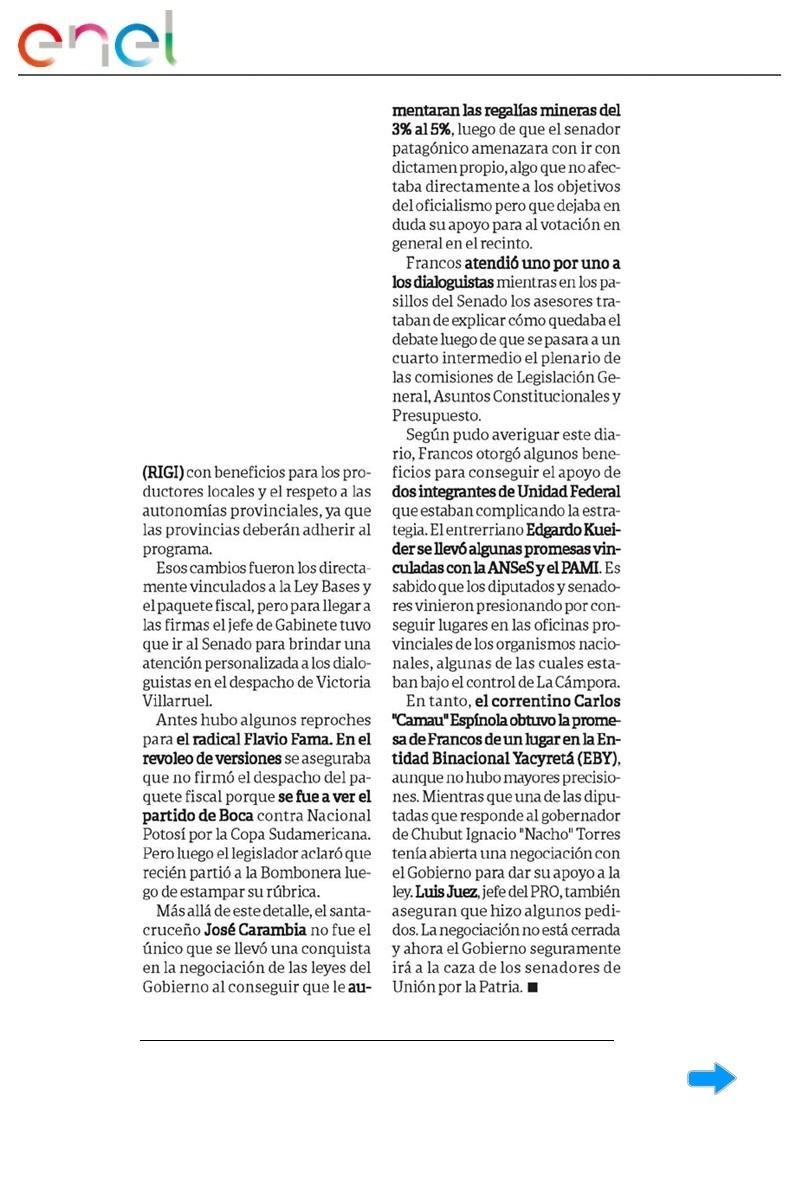 enel

(RIGI) con beneficios para los productores locales y el respeto a las autonomías provinciales, ya que las provincias deberán adherir al programa.

Esos cambios fueron los directamente vinculados a la Ley Bases y el paquete fiscal, pero para llegar a las firmas el jefe de Gabinete tuvo que ir al Senado para brindar una atención personalizada a los dialoguistas en el despacho de Victoria Villarruel.

Antes hubo algunos reproches para el radical Flavio Fama. En el revoleo de versiones se aseguraba que no firmó el despacho del paquete fiscal porque se fue a ver el partido de Boca contra Nacional Potosí por la Copa Sudamericana. Pero luego el legislador aclaró que recién partió a la Bombonera luego de estampar su rúbrica.

Más allá de este detalle, el santacruceño José Carambia no fue el único que se llevó una conquista en la negociación de las leyes del Gobierno al conseguir que le aumentaran las regalías mineras del 3% al 5%, luego de que el senador patagónico amenazara con ir con dictamen propio, algo que no afectaba directamente a los objetivos del oficialismo pero que dejaba en duda su apoyo para al votación en general en el recinto.

Francos atendió uno por uno a los dialoguistas mientras en los pasillos del Senado los asesores trataban de explicar cómo quedaba el debate luego de que se pasara a un cuarto intermedio el plenario de las comisiones de Legislación General, Asuntos Constitucionales y Presupuesto.

Según pudo averiguar este diario, Francos otorgó algunos beneficios para conseguir el apoyo de dos integrantes de Unidad Federal que estaban complicando la estrategia. El entrerriano Edgardo Kueider se llevó algunas promesas vinculadas con la ANSeS y el PAMI. Es sabido que los diputados y senadores vinieron presionando por conseguir lugares en las oficinas provinciales de los organismos nacionales, algunas de las cuales estaban bajo el control de La Cámpora.

En tanto, el correntino Carlos "Camau" Espínola obtuvo la promesa de Francos de un lugar en la Entidad Binacional Yacyretá (EBY), aunque no hubo mayores precisiones. Mientras que una de las diputadas que responde al gobernador de Chubut Ignacio "Nacho" Torres tenía abierta una negociación con el Gobierno para dar su apoyo a la ley. Luis Juez, jefe del PRO, también aseguran que hizo algunos pedidos. La negociación no está cerrada y ahora el Gobierno seguramente irá a la caza de los senadores de Unión por la Patria. ■